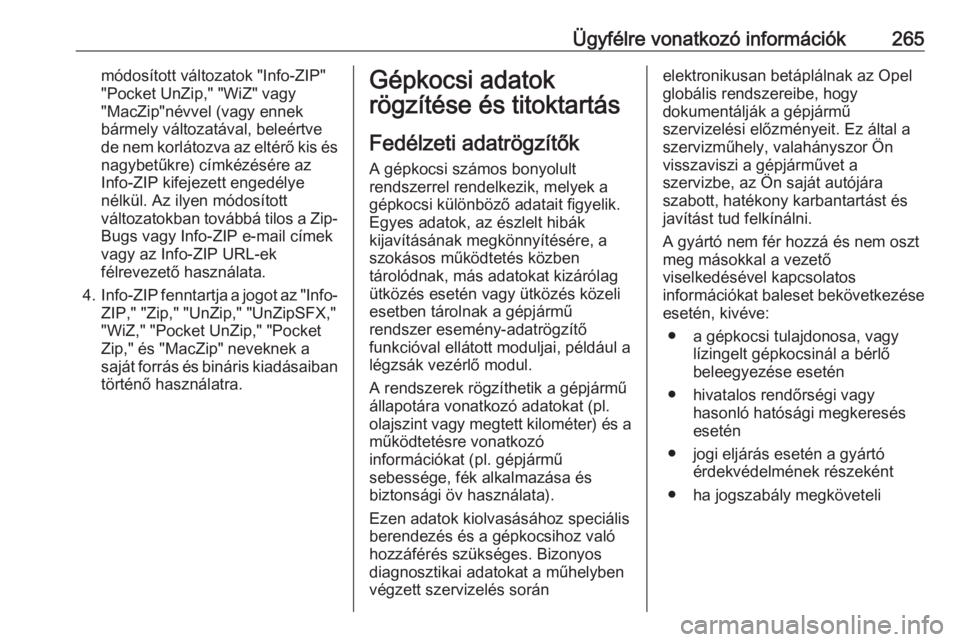 Ügyfélre vonatkozó információk 265

módosított változatok "Info-ZIP" "Pocket UnZip," "WiZ" vagy "MacZip"névvel (vagy ennek bármely változatával, beleértve de nem korlátozva az eltérő kis és nagybetűkre) címkézésére az Info-ZIP kifejezett engedélye nélkül. Az ilyen módosított változatokban továbbá tilos a Zip-Bugs vagy Info-ZIP e-mail címek vagy az Info-ZIP URL-ek félrevezető használata.

4. Info-ZIP fenntartja a jogot az "Info-ZIP," "Zip," "UnZip," "UnZipSFX," "WiZ," "Pocket UnZip," "Pocket Zip," és "MacZip" neveknek a saját forrás és bináris kiadásaiban történő használatra.

Gépkocsi adatok rögzítése és titoktartás

Fedélzeti adatrögzítők

A gépkocsi számos bonyolult rendszerrel rendelkezik, melyek a gépkocsi különböző adatait figyelik. Egyes adatok, az észlelt hibák kijavításának megkönnyítésére, a szokásos működtetés közben tárolódnak, más adatokat kizárólag ütközés esetén vagy ütközés közeli esetben tárolnak a gépjármű rendszer esemény-adatrögzítő funkcióval ellátott moduljai, például a légzsák vezérlő modul.

A rendszerek rögzíthetik a gépjármű állapotára vonatkozó adatokat (pl. olajszint vagy megtett kilométer) és a működtetésre vonatkozó információkat (pl. gépjármű sebessége, fék alkalmazása és biztonsági öv használata).

Ezen adatok kiolvasásához speciális berendezés és a gépkocsihoz való hozzáférés szükséges. Bizonyos diagnosztikai adatokat a műhelyben végzett szervizelés során elektronikusan betáplálnak az Opel globális rendszereibe, hogy dokumentálják a gépjármű szervizelési előzményeit. Ez által a szervizműhely, valahányszor Ön visszaviszi a gépjárművet a szervizbe, az Ön saját autójára szabott, hatékony karbantartást és javítást tud felkínálni.

A gyártó nem fér hozzá és nem oszt meg másokkal a vezető viselkedésével kapcsolatos információkat baleset bekövetkezése esetén, kivéve:

● a gépkocsi tulajdonosa, vagy lízingelt gépkocsinál a bérlő beleegyezése esetén

● hivatalos rendőrségi vagy hasonló hatósági megkeresés esetén

● jogi eljárás esetén a gyártó érdekvédelmének részeként

● ha jogszabály megköveteli

carmanualsonline.info